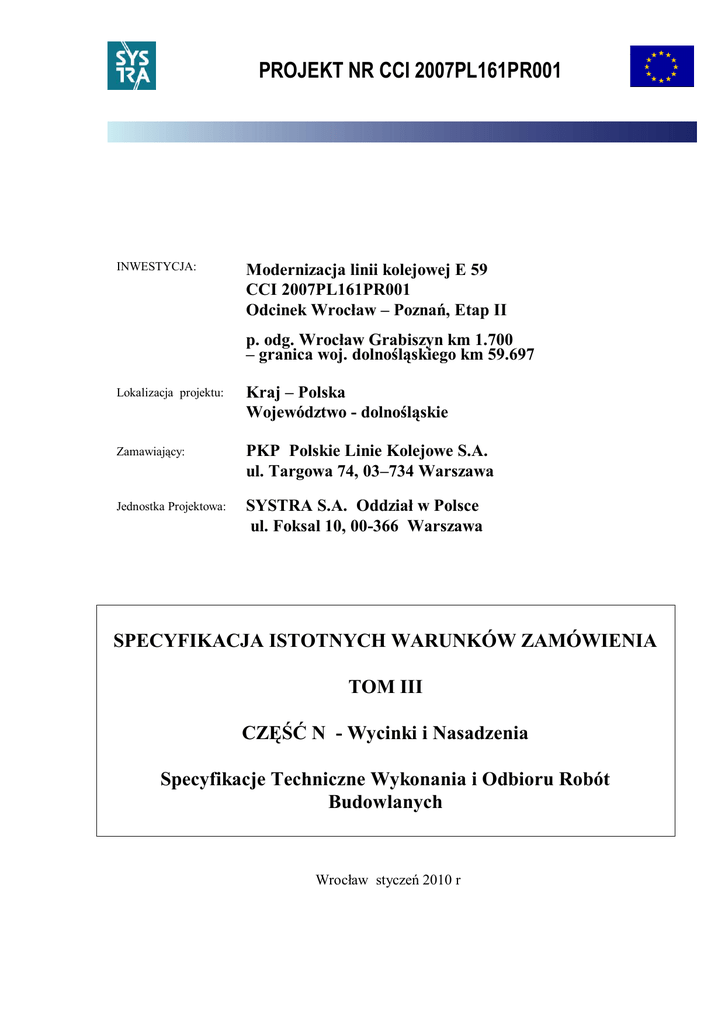 SYS TRA

PROJEKT NR CCI 2007PL161PR001

INWESTYCJA:

Modernizacja linii kolejowej E 59
CCI 2007PL161PR001
Odcinek Wrocław – Poznań, Etap II

p. odg. Wrocław Grabiszyn km 1.700
– granica woj. dolnośląskiego km 59.697

Lokalizacja projektu:

Kraj – Polska
Województwo - dolnośląskie

Zamawiający:

PKP Polskie Linie Kolejowe S.A.
ul. Targowa 74, 03–734 Warszawa

Jednostka Projektowa:

SYSTRA S.A. Oddział w Polsce
ul. Foksal 10, 00-366 Warszawa

SPECYFIKACJA ISTOTNYCH WARUNKÓW ZAMÓWIENIA

TOM III

CZĘŚĆ N - Wycinki i Nasadzenia

Specyfikacje Techniczne Wykonania i Odbioru Robót Budowlanych

Wrocław styczeń 2010 r